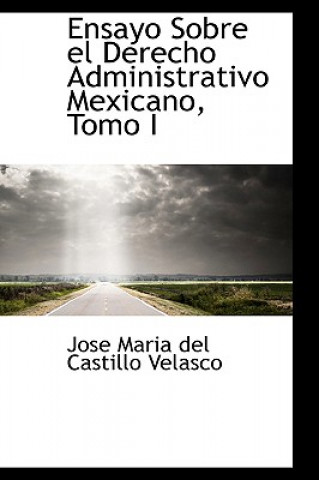 Ensayo Sobre el Derecho Administrativo Mexicano, Tomo I

Jose Maria del Castillo Velasco